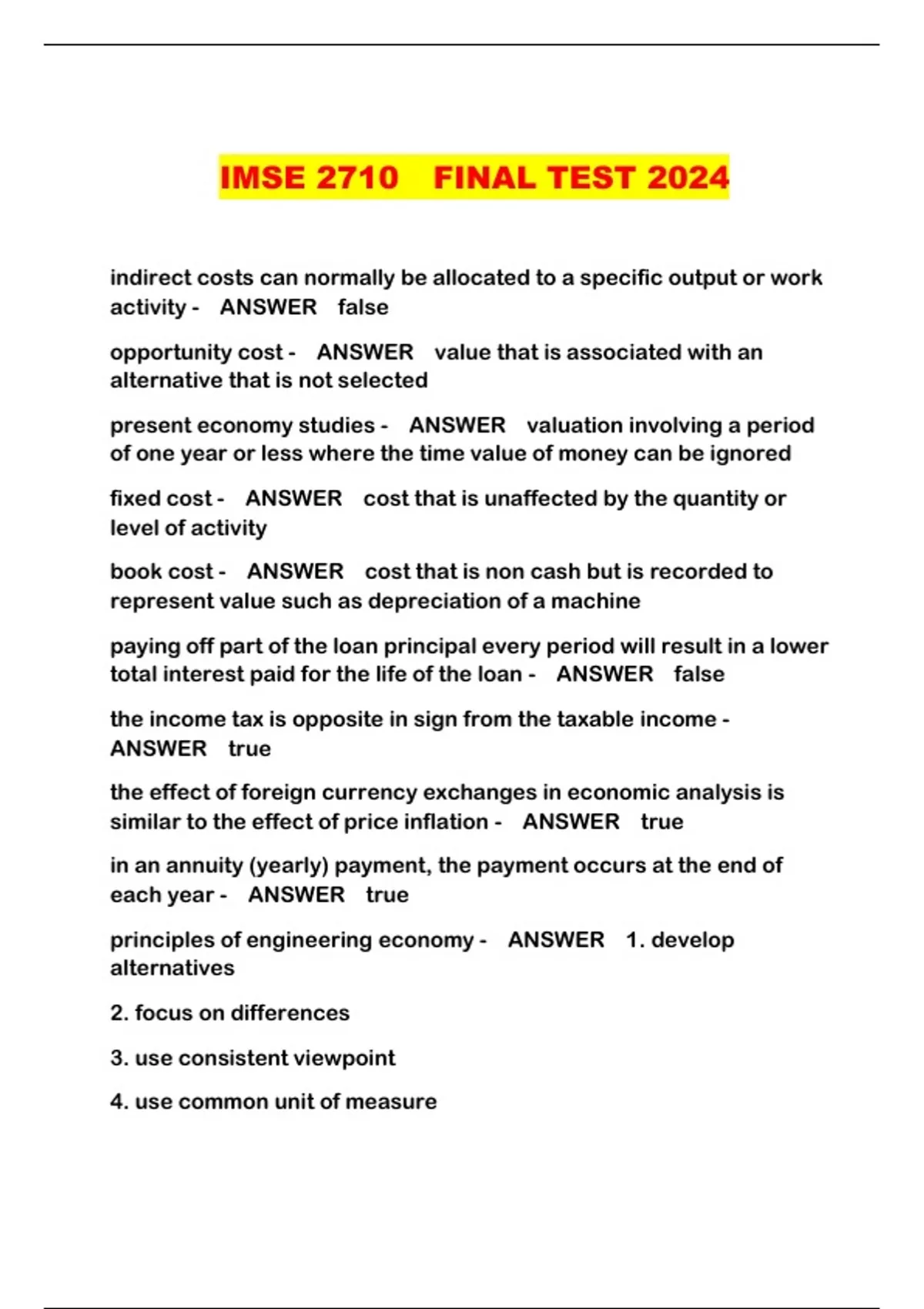 IMSE 2710 FINAL TEST 2024

indirect costs can normally be allocated to a specific output or work activity - ANSWER false

opportunity cost - ANSWER value that is associated with an alternative that is not selected

present economy studies - ANSWER valuation involving a period of one year or less where the time value of money can be ignored

fixed cost - ANSWER cost that is unaffected by the quantity or level of activity

book cost - ANSWER cost that is non cash but is recorded to represent value such as depreciation of a machine

paying off part of the loan principal every period will result in a lower total interest paid for the life of the loan - ANSWER false

the income tax is opposite in sign from the taxable income - ANSWER true

the effect of foreign currency exchanges in economic analysis is similar to the effect of price inflation - ANSWER true

in an annuity (yearly) payment, the payment occurs at the end of each year - ANSWER true

principles of engineering economy - ANSWER 1. develop alternatives

2. focus on differences

3. use consistent viewpoint

4. use common unit of measure